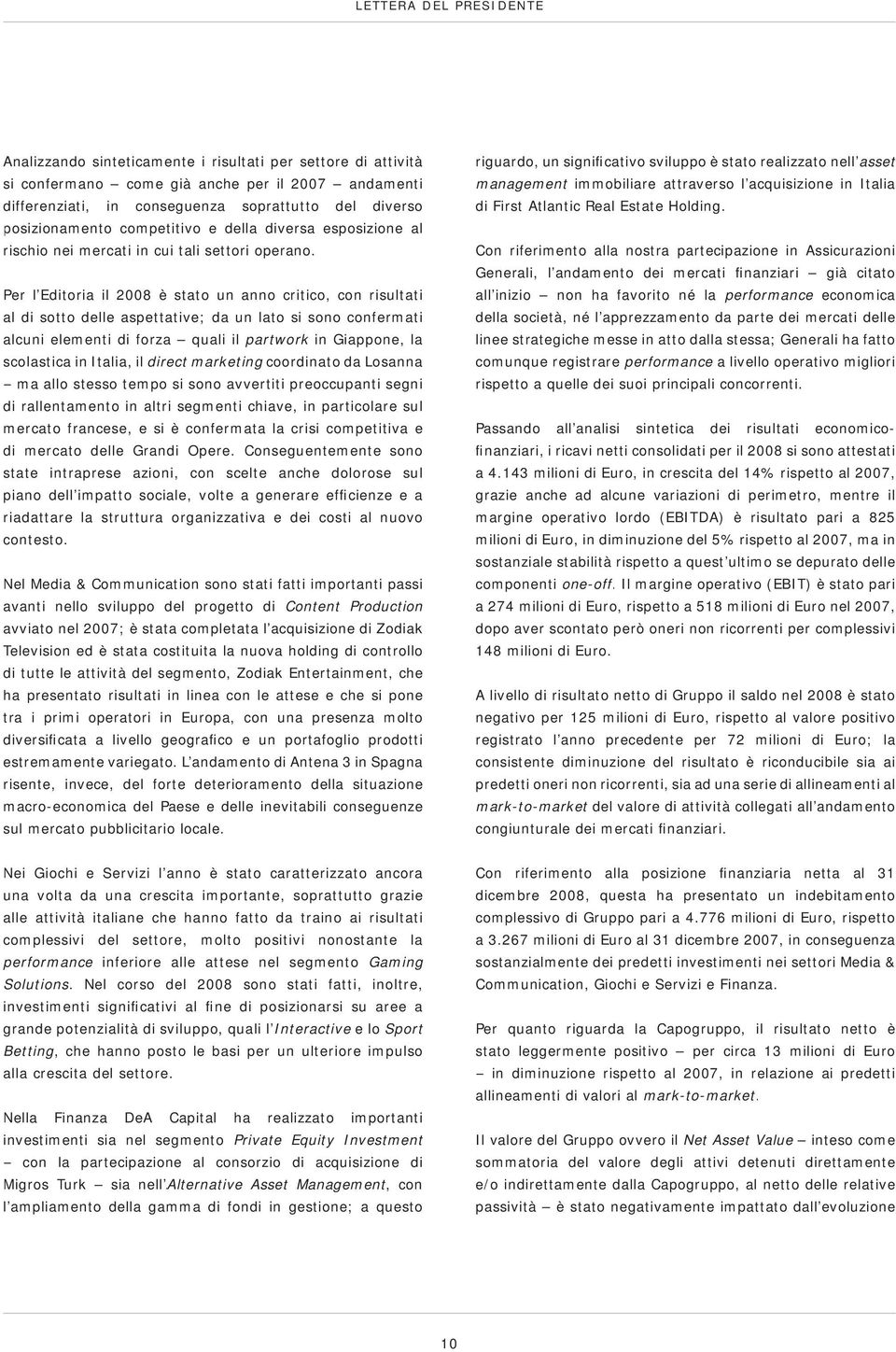 LETTERA DEL PRESIDENTE

Analizzando sinteticamente i risultati per settore di attività si confermano – come già anche per il 2007 – andamenti differenziati, in conseguenza soprattutto del diverso posizionamento competitivo e della diversa esposizione al rischio nei mercati in cui tali settori operano.

Per l'Editoria il 2008 è stato un anno critico, con risultati al di sotto delle aspettative; da un lato si sono confermati alcuni elementi di forza – quali il partwork in Giappone, la scolastica in Italia, il direct marketing coordinato da Losanna – ma allo stesso tempo si sono avvertiti preoccupanti segni di rallentamento in altri segmenti chiave, in particolare sul mercato francese, e si è confermata la crisi competitiva e di mercato delle Grandi Opere. Conseguentemente sono state intraprese azioni, con scelte anche dolorose sul piano dell'impatto sociale, volte a generare efficienze e a riadattare la struttura organizzativa e dei costi al nuovo contesto.

Nel Media & Communication sono stati fatti importanti passi avanti nello sviluppo del progetto di Content Production avviato nel 2007; è stata completata l'acquisizione di Zodiak Television ed è stata costituita la nuova holding di controllo di tutte le attività del segmento, Zodiak Entertainment, che ha presentato risultati in linea con le attese e che si pone tra i primi operatori in Europa, con una presenza molto diversificata a livello geografico e un portafoglio prodotti estremamente variegato. L'andamento di Antena 3 in Spagna risente, invece, del forte deterioramento della situazione macro-economica del Paese e delle inevitabili conseguenze sul mercato pubblicitario locale.

Nei Giochi e Servizi l'anno è stato caratterizzato ancora una volta da una crescita importante, soprattutto grazie alle attività italiane che hanno fatto da traino ai risultati complessivi del settore, molto positivi nonostante la performance inferiore alle attese nel segmento Gaming Solutions. Nel corso del 2008 sono stati fatti, inoltre, investimenti significativi al fine di posizionarsi su aree a grande potenzialità di sviluppo, quali l'Interactive e lo Sport Betting, che hanno posto le basi per un ulteriore impulso alla crescita del settore.

Nella Finanza DeA Capital ha realizzato importanti investimenti sia nel segmento Private Equity Investment – con la partecipazione al consorzio di acquisizione di Migros Turk – sia nell'Alternative Asset Management, con l'ampliamento della gamma di fondi in gestione; a questo riguardo, un significativo sviluppo è stato realizzato nell'asset management immobiliare attraverso l'acquisizione in Italia di First Atlantic Real Estate Holding.

Con riferimento alla nostra partecipazione in Assicurazioni Generali, l'andamento dei mercati finanziari – già citato all'inizio – non ha favorito né la performance economica della società, né l'apprezzamento da parte dei mercati delle linee strategiche messe in atto dalla stessa; Generali ha fatto comunque registrare performance a livello operativo migliori rispetto a quelle dei suoi principali concorrenti.

Passando all'analisi sintetica dei risultati economico-finanziari, i ricavi netti consolidati per il 2008 si sono attestati a 4.143 milioni di Euro, in crescita del 14% rispetto al 2007, grazie anche ad alcune variazioni di perimetro, mentre il margine operativo lordo (EBITDA) è risultato pari a 825 milioni di Euro, in diminuzione del 5% rispetto al 2007, ma in sostanziale stabilità rispetto a quest'ultimo se depurato delle componenti one-off. Il margine operativo (EBIT) è stato pari a 274 milioni di Euro, rispetto a 518 milioni di Euro nel 2007, dopo aver scontato però oneri non ricorrenti per complessivi 148 milioni di Euro.

A livello di risultato netto di Gruppo il saldo nel 2008 è stato negativo per 125 milioni di Euro, rispetto al valore positivo registrato l'anno precedente per 72 milioni di Euro; la consistente diminuzione del risultato è riconducibile sia ai predetti oneri non ricorrenti, sia ad una serie di allineamenti al mark-to-market del valore di attività collegati all'andamento congiunturale dei mercati finanziari.

Con riferimento alla posizione finanziaria netta al 31 dicembre 2008, questa ha presentato un indebitamento complessivo di Gruppo pari a 4.776 milioni di Euro, rispetto a 3.267 milioni di Euro al 31 dicembre 2007, in conseguenza sostanzialmente dei predetti investimenti nei settori Media & Communication, Giochi e Servizi e Finanza.

Per quanto riguarda la Capogruppo, il risultato netto è stato leggermente positivo – per circa 13 milioni di Euro – in diminuzione rispetto al 2007, in relazione ai predetti allineamenti di valori al mark-to-market.

Il valore del Gruppo ovvero il Net Asset Value – inteso come sommatoria del valore degli attivi detenuti direttamente e/o indirettamente dalla Capogruppo, al netto delle relative passività – è stato negativamente impattato dall'evoluzione

10